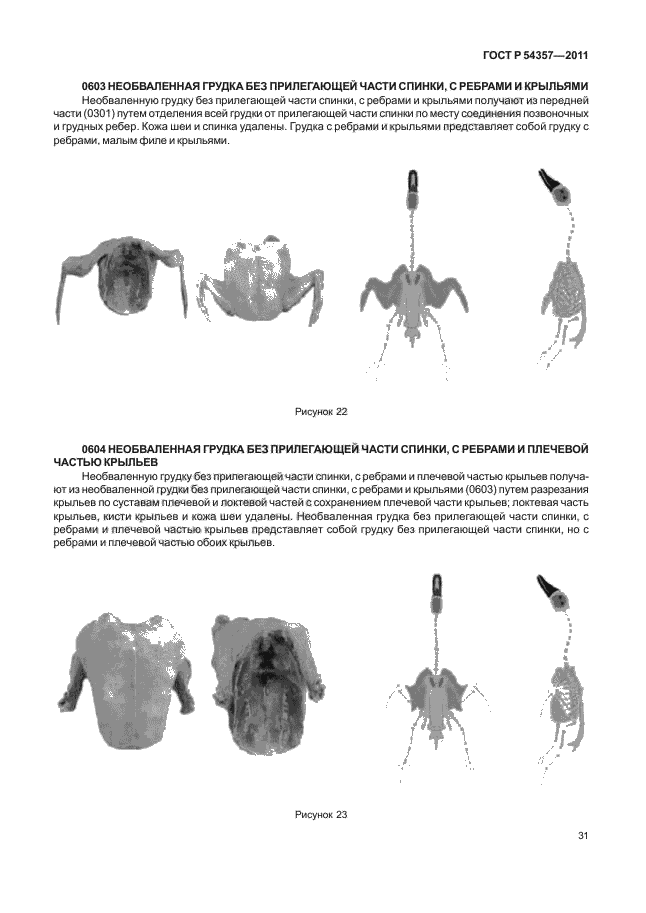 ГОСТ Р 54357—2011

0603 НЕОБВАЛЕННАЯ ГРУДКА БЕЗ ПРИЛЕГАЮЩЕЙ ЧАСТИ СПИНКИ, С РЕБРАМИ И КРЫЛЬЯМИ

Необваленную грудку без прилегающей части спинки, с ребрами и крыльями получают из передней части (0301) путем отделения всей грудки от прилегающей части спинки по месту соединения позвоночных и грудных ребер. Кожа шеи и спинка удалены. Грудка с ребрами и крыльями представляет собой грудку с ребрами, малым филе и крыльями.

Рисунок 22

0604 НЕОБВАЛЕННАЯ ГРУДКА БЕЗ ПРИЛЕГАЮЩЕЙ ЧАСТИ СПИНКИ, С РЕБРАМИ И ПЛЕЧЕВОЙ ЧАСТЬЮ КРЫЛЬЕВ

Необваленную грудку без прилегающей части спинки, с ребрами и плечевой частью крыльев получают из необваленной грудки без прилегающей части спинки, с ребрами и крыльями (0603) путем разрезания крыльев по суставам плечевой и локтевой частей с сохранением плечевой части крыльев; локтевая часть крыльев, кисти крыльев и кожа шеи удалены. Необваленная грудка без прилегающей части спинки, с ребрами и плечевой частью крыльев представляет собой грудку без прилегающей части спинки, но с ребрами и плечевой частью обоих крыльев.

Рисунок 23

31